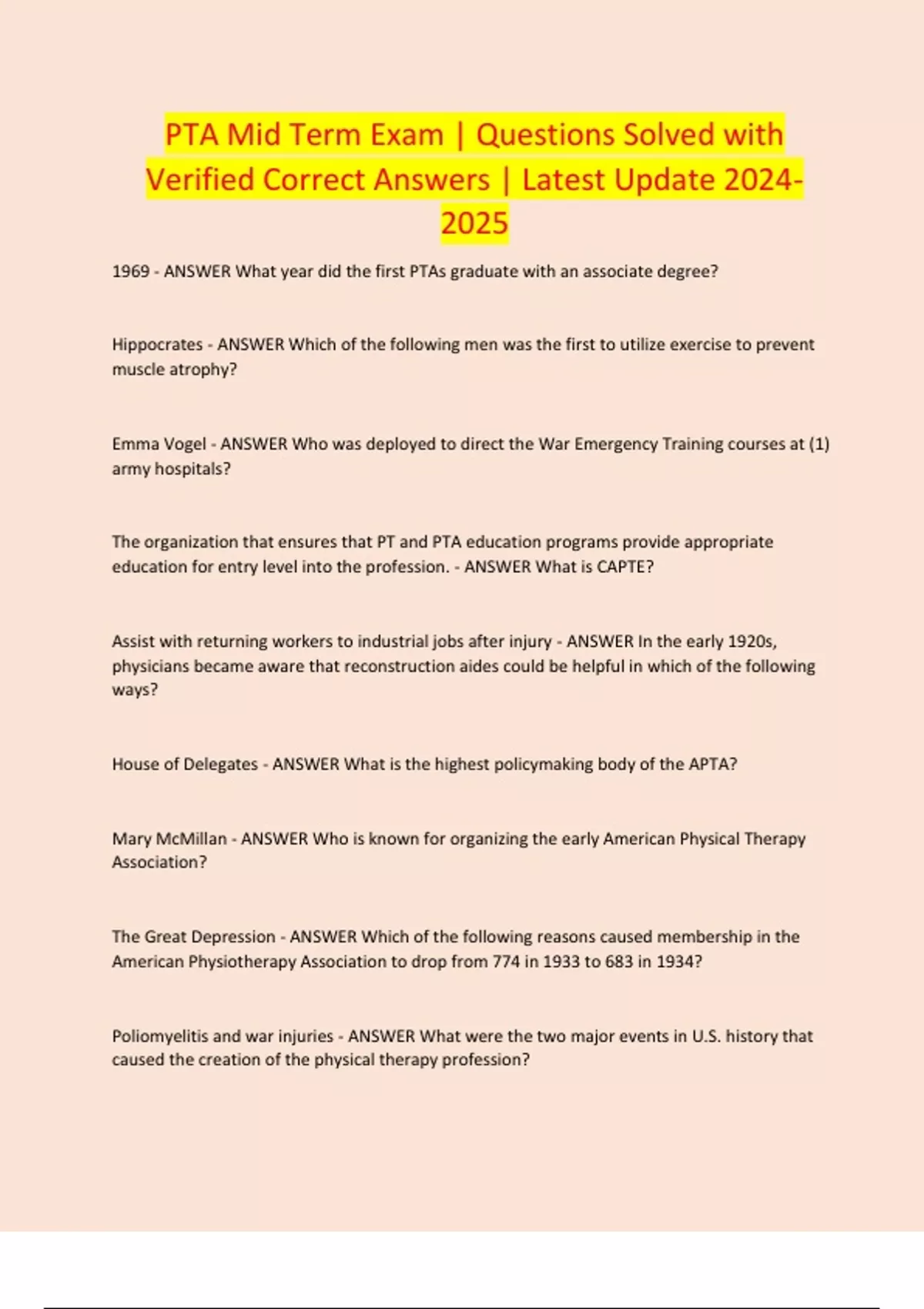 PTA Mid Term Exam | Questions Solved with Verified Correct Answers | Latest Update 2024-2025

1969 - ANSWER What year did the first PTAs graduate with an associate degree?

Hippocrates - ANSWER Which of the following men was the first to utilize exercise to prevent muscle atrophy?

Emma Vogel - ANSWER Who was deployed to direct the War Emergency Training courses at (1) army hospitals?

The organization that ensures that PT and PTA education programs provide appropriate education for entry level into the profession. - ANSWER What is CAPTE?

Assist with returning workers to industrial jobs after injury - ANSWER In the early 1920s, physicians became aware that reconstruction aides could be helpful in which of the following ways?

House of Delegates - ANSWER What is the highest policymaking body of the APTA?

Mary McMillan - ANSWER Who is known for organizing the early American Physical Therapy Association?

The Great Depression - ANSWER Which of the following reasons caused membership in the American Physiotherapy Association to drop from 774 in 1933 to 683 in 1934?

Poliomyelitis and war injuries - ANSWER What were the two major events in U.S. history that caused the creation of the physical therapy profession?